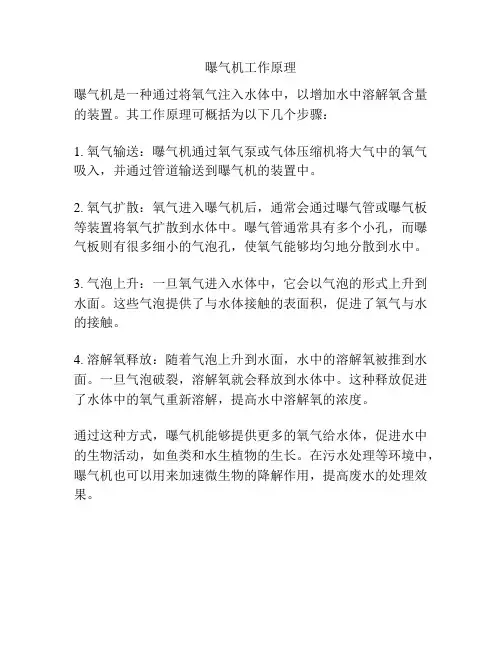 曝气机工作原理

曝气机是一种通过将氧气注入水体中，以增加水中溶解氧含量的装置。其工作原理可概括为以下几个步骤：

1. 氧气输送：曝气机通过氧气泵或气体压缩机将大气中的氧气吸入，并通过管道输送到曝气机的装置中。

2. 氧气扩散：氧气进入曝气机后，通常会通过曝气管或曝气板等装置将氧气扩散到水体中。曝气管通常具有多个小孔，而曝气板则有很多细小的气泡孔，使氧气能够均匀地分散到水中。

3. 气泡上升：一旦氧气进入水体中，它会以气泡的形式上升到水面。这些气泡提供了与水体接触的表面积，促进了氧气与水的接触。

4. 溶解氧释放：随着气泡上升到水面，水中的溶解氧被推到水面。一旦气泡破裂，溶解氧就会释放到水体中。这种释放促进了水体中的氧气重新溶解，提高水中溶解氧的浓度。

通过这种方式，曝气机能够提供更多的氧气给水体，促进水中的生物活动，如鱼类和水生植物的生长。在污水处理等环境中，曝气机也可以用来加速微生物的降解作用，提高废水的处理效果。